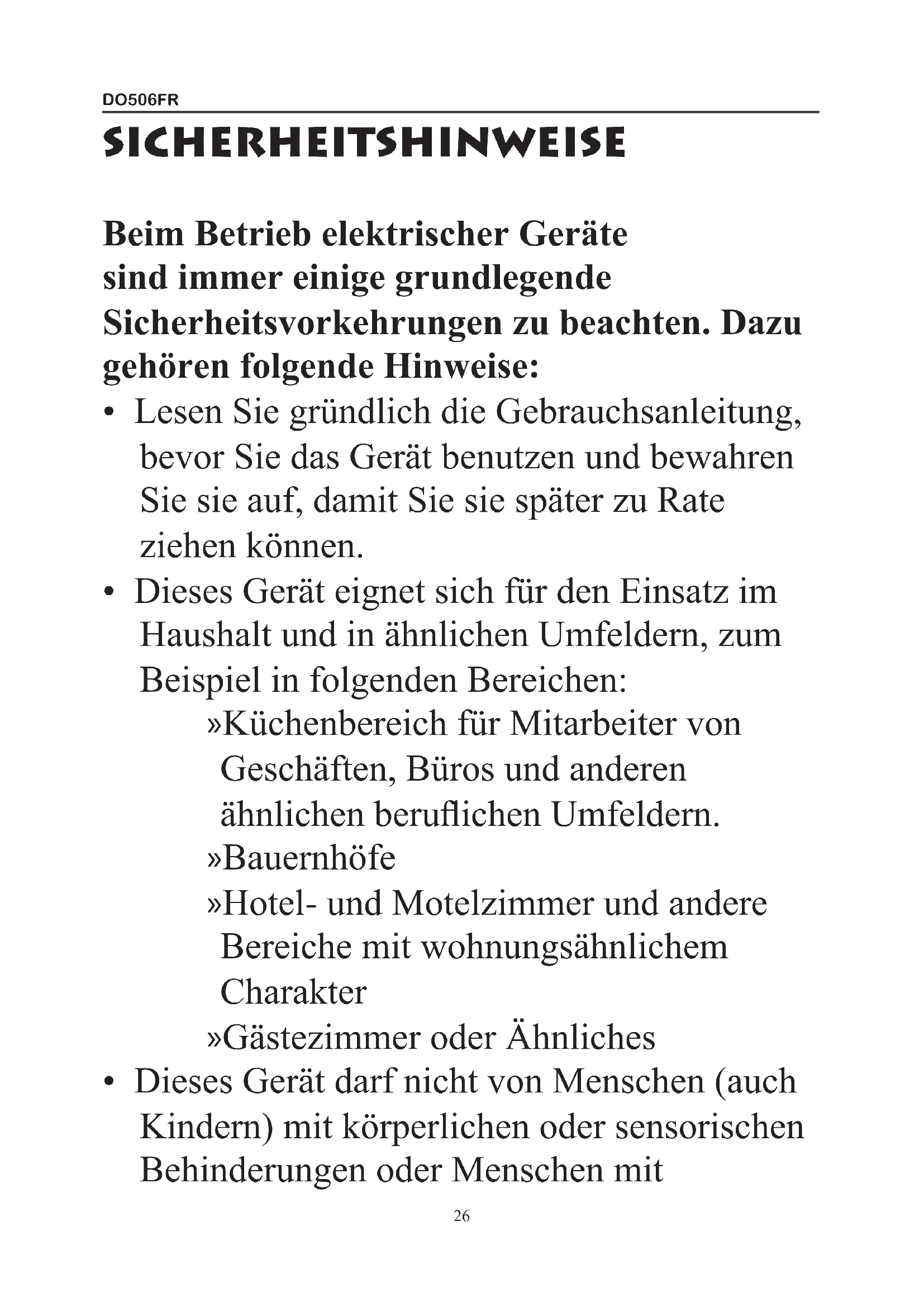 DO506FR

SICHERHEITSHINWEISE

Beim Betrieb elektrischer Geräte sind immer einige grundlegende Sicherheitsvorkehrungen zu beachten. Dazu gehören folgende Hinweise:

• Lesen Sie gründlich die Gebrauchsanleitung, bevor Sie das Gerät benutzen und bewahren Sie sie auf, damit Sie sie später zu Rate ziehen können.

• Dieses Gerät eignet sich für den Einsatz im Haushalt und in ähnlichen Umfeldern, zum Beispiel in folgenden Bereichen:

»Küchenbereich für Mitarbeiter von Geschäften, Büros und anderen ähnlichen beruflichen Umfeldern.

»Bauernhöfe

»Hotel- und Motelzimmer und andere Bereiche mit wohnungsähnlichem Charakter

»Gästezimmer oder Ähnliches

• Dieses Gerät darf nicht von Menschen (auch Kindern) mit körperlichen oder sensorischen Behinderungen oder Menschen mit

26